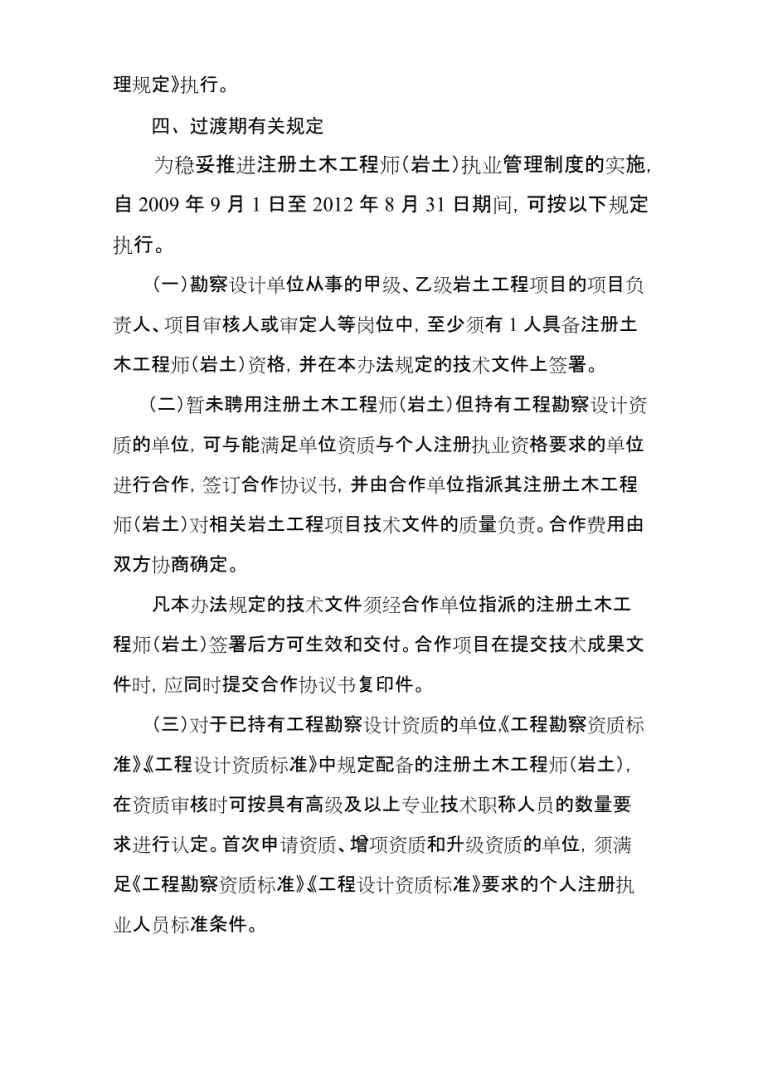 理规定》执行。

四、过渡期有关规定

为稳妥推进注册土木工程师（岩土）执业管理制度的实施，自 2009 年 9 月 1 日至 2012 年 8 月 31 日期间，可按以下规定执行。

（一）勘察设计单位从事的甲级、乙级岩土工程项目的项目负责人、项目审核人或审定人等岗位中，至少须有 1 人具备注册土木工程师（岩土）资格，并在本办法规定的技术文件上签署。

（二）暂未聘用注册土木工程师（岩土）但持有工程勘察设计资质的单位，可与能满足单位资质与个人注册执业资格要求的单位进行合作，签订合作协议书，并由合作单位指派其注册土木工程师（岩土）对相关岩土工程项目技术文件的质量负责。合作费用由双方协商确定。

凡本办法规定的技术文件须经合作单位指派的注册土木工程师（岩土）签署后方可生效和交付。合作项目在提交技术成果文件时，应同时提交合作协议书复印件。

（三）对于已持有工程勘察设计资质的单位，《工程勘察资质标准》《工程设计资质标准》中规定配备的注册土木工程师（岩土），在资质审核时可按具有高级及以上专业技术职称人员的数量要求进行认定。首次申请资质、增项资质和升级资质的单位，须满足《工程勘察资质标准》《工程设计资质标准》要求的个人注册执业人员标准条件。